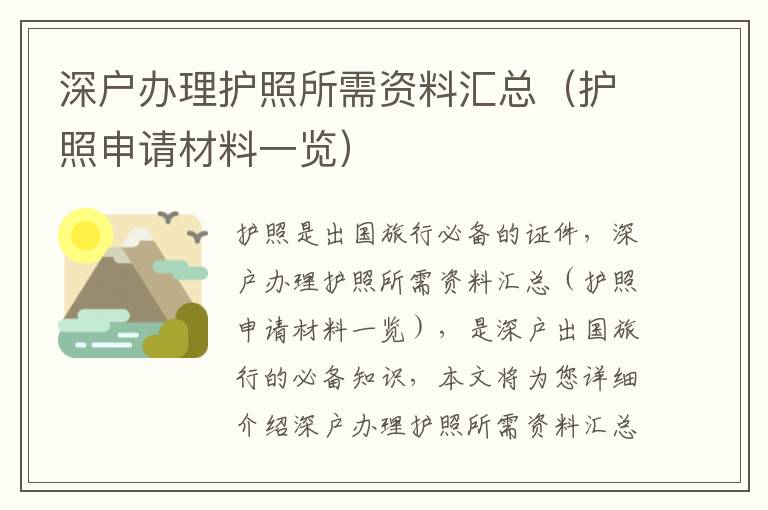 深户办理护照所需资料汇总（护照申请材料一览）

护照是出国旅行必备的证件，深户办理护照所需资料汇总（护照申请材料一览），是深户出国旅行的必备知识，本文将为您详细介绍深户办理护照所需资料汇总